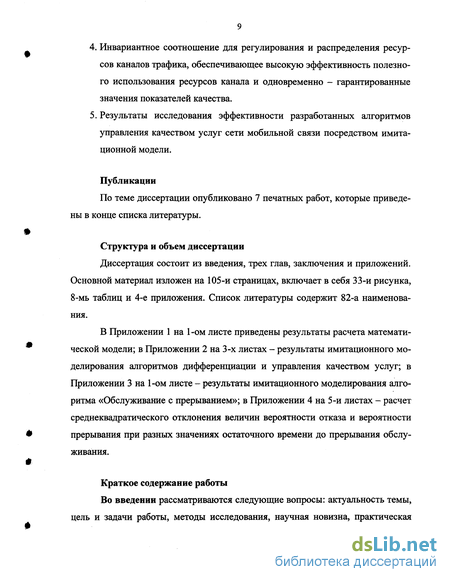 9

4. Инвариантное соотношение для регулирования и распределения ресурсов каналов трафика, обеспечивающее высокую эффективность полезного использования ресурсов канала и одновременно – гарантированные значения показателей качества.

5. Результаты исследования эффективности разработанных алгоритмов управления качеством услуг сети мобильной связи посредством имитационной модели.

Публикации

По теме диссертации опубликовано 7 печатных работ, которые приведены в конце списка литературы.

Структура и объем диссертации

Диссертация состоит из введения, трех глав, заключения и приложений. Основной материал изложен на 105-и страницах, включает в себя 33-и рисунка, 8-мь таблиц и 4-е приложения. Список литературы содержит 82-а наименования.

В Приложении 1 на 1-ом листе приведены результаты расчета математической модели; в Приложении 2 на 3-х листах – результаты имитационного моделирования алгоритмов дифференциации и управления качеством услуг; в Приложении 3 на 1-ом листе – результаты имитационного моделирования алгоритма «Обслуживание с прерыванием»; в Приложении 4 на 5-и листах – расчет среднеквадратического отклонения величин вероятности отказа и вероятности прерывания при разных значениях остаточного времени до прерывания обслуживания.

Краткое содержание работы

Во введении рассматриваются следующие вопросы: актуальность темы, цель и задачи работы, методы исследования, научная новизна, практическая

dsLib.net
библиотека диссертаций